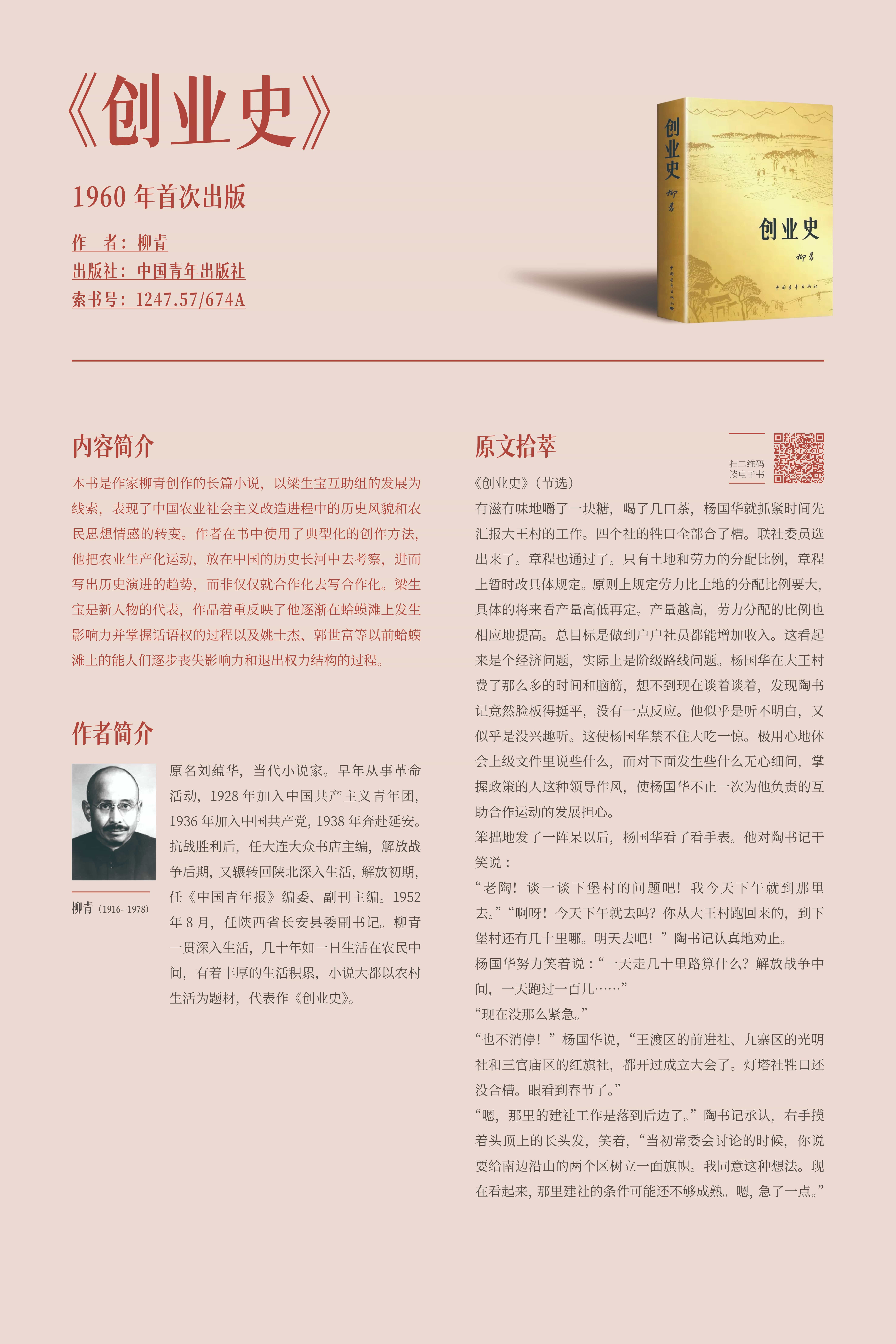 《创业史》

1960 年首次出版

作　者：柳青
出版社：中国青年出版社
索书号：I247.57/674A

创业史
柳青

创业史
柳青
中国青年出版社

内容简介

本书是作家柳青创作的长篇小说，以梁生宝互助组的发展为线索，表现了中国农业社会主义改造进程中的历史风貌和农民思想情感的转变。作者在书中使用了典型化的创作方法，他把农业生产化运动，放在中国的历史长河中去考察，进而写出历史演进的趋势，而非仅仅就合作化去写合作化。梁生宝是新人物的代表，作品着重反映了他逐渐在蛤蟆滩上发生影响力并掌握话语权的过程以及姚士杰、郭世富等以前蛤蟆滩上的能人们逐步丧失影响力和退出权力结构的过程。

作者简介

柳青（1916–1978）

原名刘蕴华，当代小说家。早年从事革命活动，1928 年加入中国共产主义青年团，1936 年加入中国共产党，1938 年奔赴延安。抗战胜利后，任大连大众书店主编，解放战争后期，又辗转回陕北深入生活，解放初期，任《中国青年报》编委、副刊主编。1952 年 8 月，任陕西省长安县委副书记。柳青一贯深入生活，几十年如一日生活在农民中间，有着丰厚的生活积累，小说大都以农村生活为题材，代表作《创业史》。

原文拾萃

扫二维码
读电子书

《创业史》（节选）

有滋有味地嚼了一块糖，喝了几口茶，杨国华就抓紧时间先汇报大王村的工作。四个社的牲口全部合了槽。联社委员选出来了。章程也通过了。只有土地和劳力的分配比例，章程上暂时改具体规定。原则上规定劳力比土地的分配比例要大，具体的将来看产量高低再定。产量越高，劳力分配的比例也相应地提高。总目标是做到户户社员都能增加收入。这看起来是个经济问题，实际上是阶级路线问题。杨国华在大王村费了那么多的时间和脑筋，想不到现在谈着谈着，发现陶书记竟然脸板得挺平，没有一点反应。他似乎是听不明白，又似乎是没兴趣听。这使杨国华禁不住大吃一惊。极用心地体会上级文件里说些什么，而对下面发生些什么无心细问，掌握政策的人这种领导作风，使杨国华不止一次为他负责的互助合作运动的发展担心。

笨拙地发了一阵呆以后，杨国华看了看手表。他对陶书记干笑说：

“老陶！谈一谈下堡村的问题吧！我今天下午就到那里去。”“啊呀！今天下午就去吗？你从大王村跑回来的，到下堡村还有几十里哪。明天去吧！”陶书记认真地劝止。

杨国华努力笑着说：“一天走几十里路算什么？解放战争中间，一天跑过一百几……”

“现在没那么紧急。”

“也不消停！”杨国华说，“王渡区的前进社、九寨区的光明社和三官庙区的红旗社，都开过成立大会了。灯塔社牲口还没合槽。眼看到春节了。”

“嗯，那里的建社工作是落到后边了。”陶书记承认，右手摸着头顶上的长头发，笑着，“当初常委会讨论的时候，你说要给南边沿山的两个区树立一面旗帜。我同意这种想法。现在看起来，那里建社的条件可能还不够成熟。嗯，急了一点。”